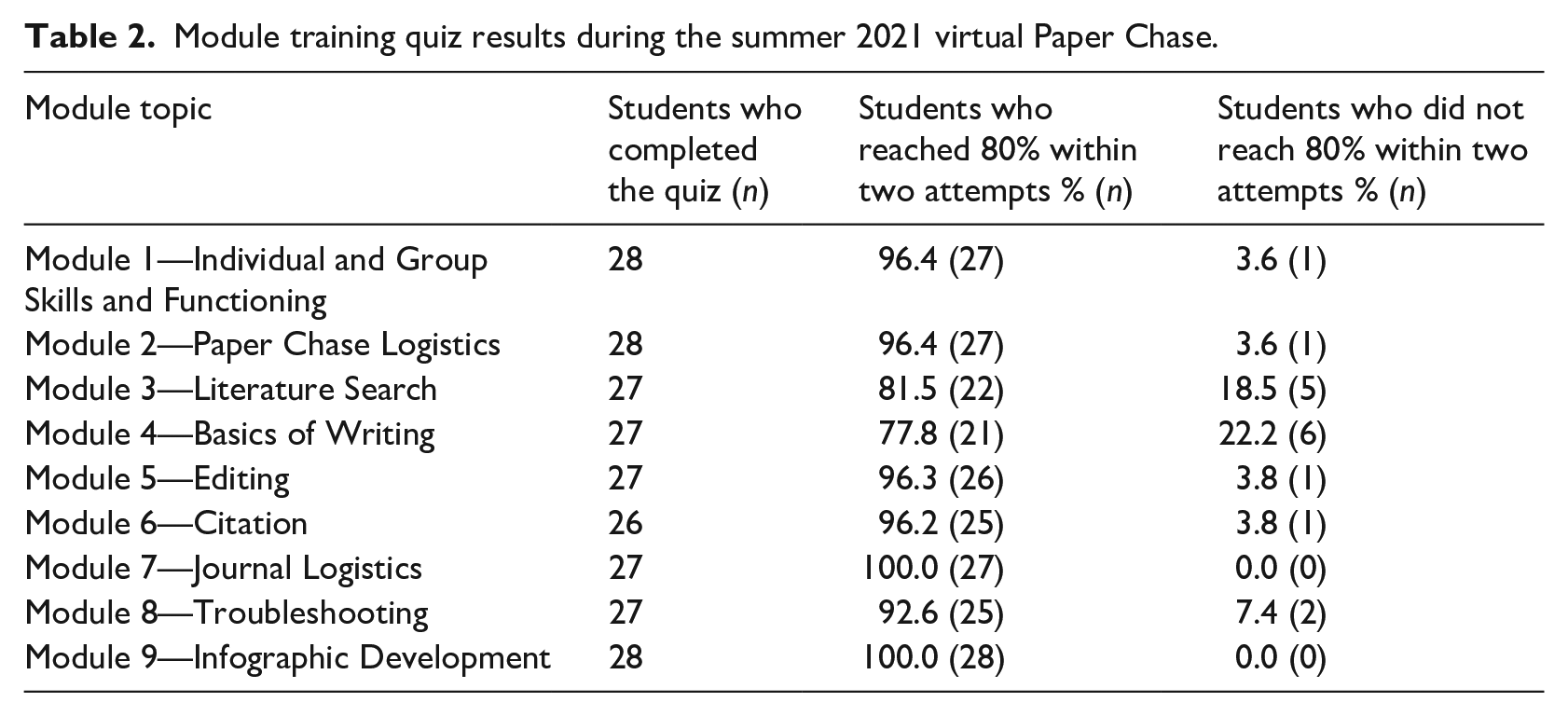 Table 2. Module training quiz results during the summer 2021 virtual Paper Chase.

| Module topic | Students who completed the quiz (n) | Students who reached 80% within two attempts % (n) | Students who did not reach 80% within two attempts % (n) |
|---|---|---|---|
| Module 1—Individual and Group Skills and Functioning | 28 | 96.4 (27) | 3.6 (1) |
| Module 2—Paper Chase Logistics | 28 | 96.4 (27) | 3.6 (1) |
| Module 3—Literature Search | 27 | 81.5 (22) | 18.5 (5) |
| Module 4—Basics of Writing | 27 | 77.8 (21) | 22.2 (6) |
| Module 5—Editing | 27 | 96.3 (26) | 3.8 (1) |
| Module 6—Citation | 26 | 96.2 (25) | 3.8 (1) |
| Module 7—Journal Logistics | 27 | 100.0 (27) | 0.0 (0) |
| Module 8—Troubleshooting | 27 | 92.6 (25) | 7.4 (2) |
| Module 9—Infographic Development | 28 | 100.0 (28) | 0.0 (0) |